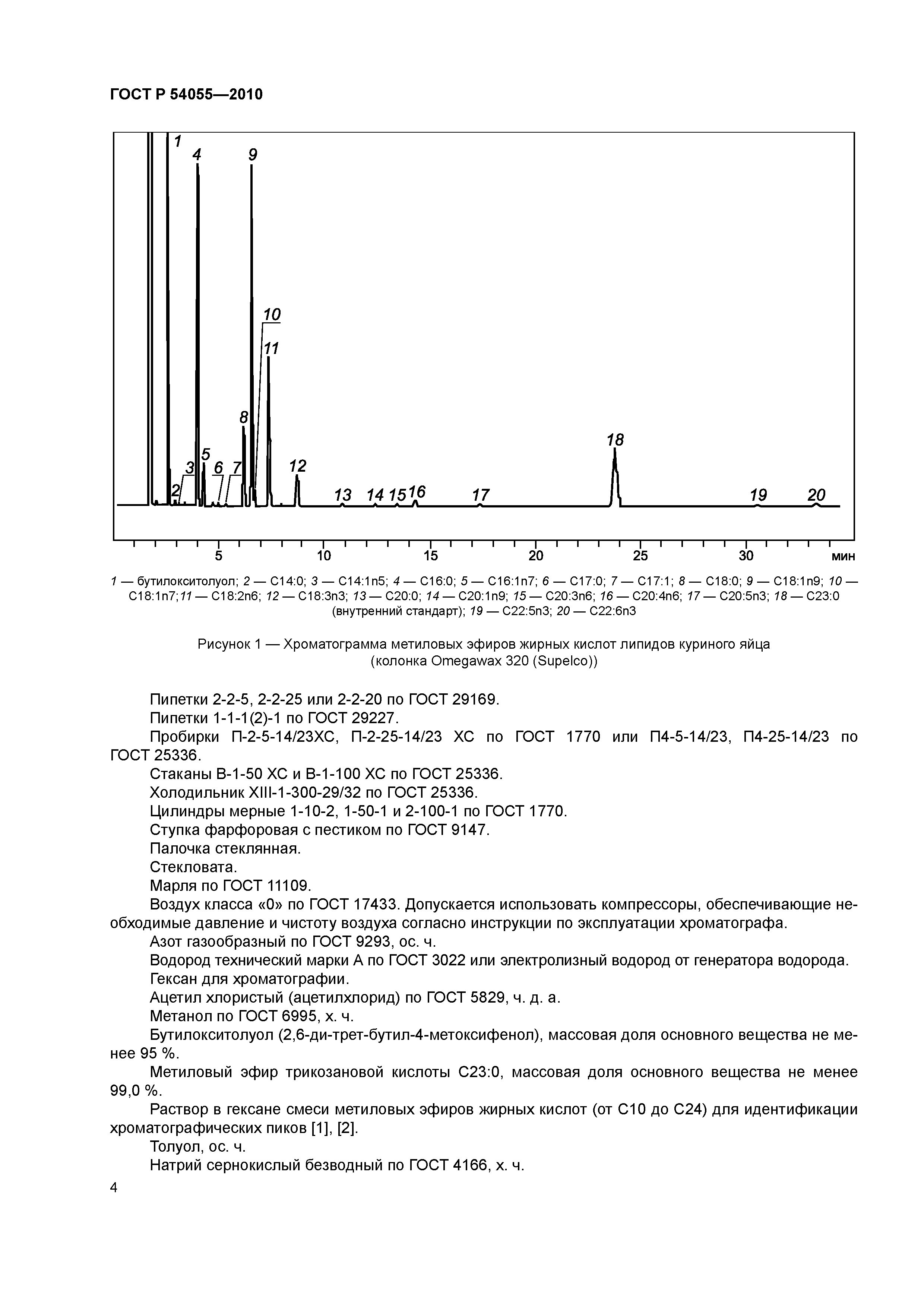 ГОСТ Р 54055—2010

1
4
9
10
11
8
5
3
6
7
2
12
13
14
15
16
17
18
19
20
5
10
15
20
25
30
мин

1 — бутилокситолуол; 2 — С14:0; 3 — С14:1n5; 4 — С16:0; 5 — С16:1n7; 6 — С17:0; 7 — С17:1; 8 — С18:0; 9 — С18:1n9; 10 — С18:1n7; 11 — С18:2n6; 12 — С18:3n3; 13 — С20:0; 14 — С20:1n9; 15 — С20:3n6; 16 — С20:4n6; 17 — С20:5n3; 18 — С23:0 (внутренний стандарт); 19 — С22:5n3; 20 — С22:6n3

Рисунок 1 — Хроматограмма метиловых эфиров жирных кислот липидов куриного яйца (колонка Omegawax 320 (Supelco))

Пипетки 2-2-5, 2-2-25 или 2-2-20 по ГОСТ 29169.
Пипетки 1-1-1(2)-1 по ГОСТ 29227.
Пробирки П-2-5-14/23ХС, П-2-25-14/23 ХС по ГОСТ 1770 или П4-5-14/23, П4-25-14/23 по ГОСТ 25336.
Стаканы В-1-50 ХС и В-1-100 ХС по ГОСТ 25336.
Холодильник ХIII-1-300-29/32 по ГОСТ 25336.
Цилиндры мерные 1-10-2, 1-50-1 и 2-100-1 по ГОСТ 1770.
Ступка фарфоровая с пестиком по ГОСТ 9147.
Палочка стеклянная.
Стекловата.
Марля по ГОСТ 11109.
Воздух класса «0» по ГОСТ 17433. Допускается использовать компрессоры, обеспечивающие необходимые давление и чистоту воздуха согласно инструкции по эксплуатации хроматографа.
Азот газообразный по ГОСТ 9293, ос. ч.
Водород технический марки А по ГОСТ 3022 или электролизный водород от генератора водорода.
Гексан для хроматографии.
Ацетил хлористый (ацетилхлорид) по ГОСТ 5829, ч. д. а.
Метанол по ГОСТ 6995, х. ч.
Бутилокситолуол (2,6-ди-трет-бутил-4-метоксифенол), массовая доля основного вещества не менее 95 %.
Метиловый эфир трикозановой кислоты С23:0, массовая доля основного вещества не менее 99,0 %.
Раствор в гексане смеси метиловых эфиров жирных кислот (от С10 до С24) для идентификации хроматографических пиков [1], [2].
Толуол, ос. ч.
Натрий сернокислый безводный по ГОСТ 4166, х. ч.

4